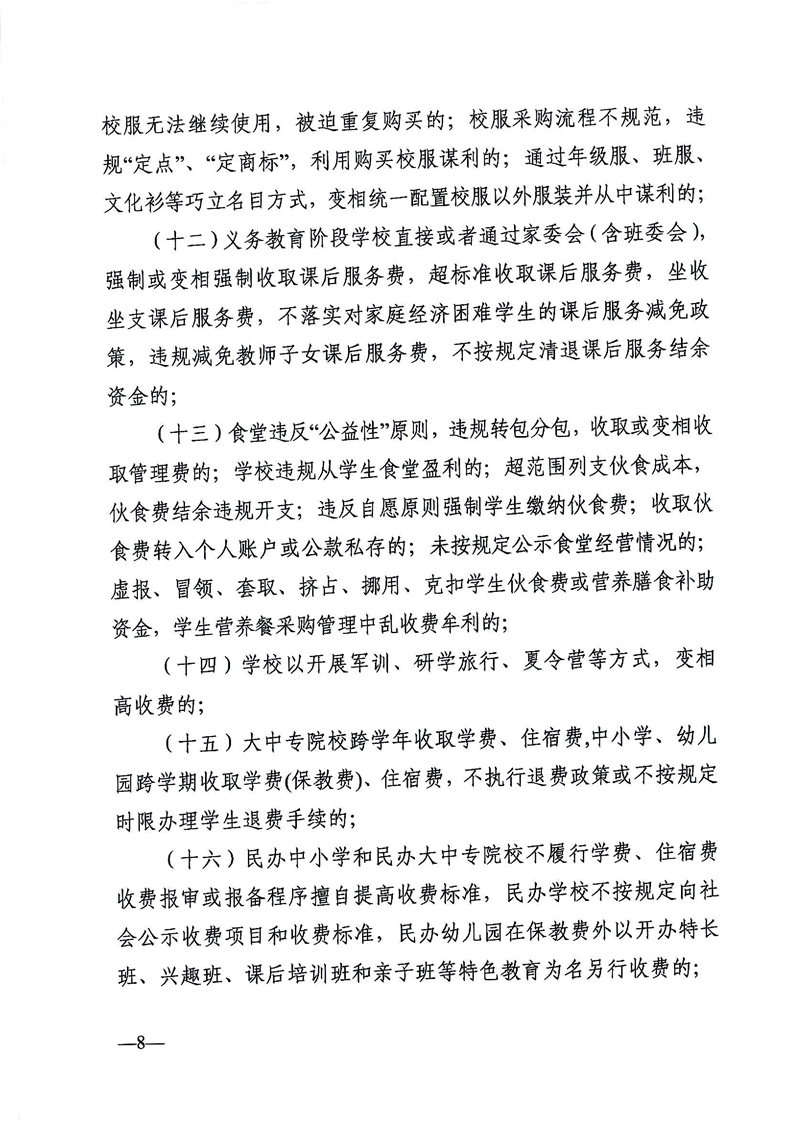 校服无法继续使用，被迫重复购买的；校服采购流程不规范，违规“定点”、“定商标”，利用购买校服谋利的；通过年级服、班服、文化衫等巧立名目方式，变相统一配置校服以外服装并从中谋利的；

（十二）义务教育阶段学校直接或者通过家委会（含班委会），强制或变相强制收取课后服务费，超标准收取课后服务费，坐收坐支课后服务费，不落实对家庭经济困难学生的课后服务减免政策，违规减免教师子女课后服务费，不按规定清退课后服务结余资金的；

（十三）食堂违反“公益性”原则，违规转包分包，收取或变相收取管理费的；学校违规从学生食堂盈利的；超范围列支伙食成本，伙食费结余违规开支；违反自愿原则强制学生缴纳伙食费；收取伙食费转入个人账户或公款私存的；未按规定公示食堂经营情况的；虚报、冒领、套取、挤占、挪用、克扣学生伙食费或营养膳食补助资金，学生营养餐采购管理中乱收费牟利的；

（十四）学校以开展军训、研学旅行、夏令营等方式，变相高收费的；

（十五）大中专院校跨学年收取学费、住宿费,中小学、幼儿园跨学期收取学费(保教费)、住宿费，不执行退费政策或不按规定时限办理学生退费手续的；

（十六）民办中小学和民办大中专院校不履行学费、住宿费收费报审或报备程序擅自提高收费标准，民办学校不按规定向社会公示收费项目和收费标准，民办幼儿园在保教费外以开办特长班、兴趣班、课后培训班和亲子班等特色教育为名另行收费的；

—8—